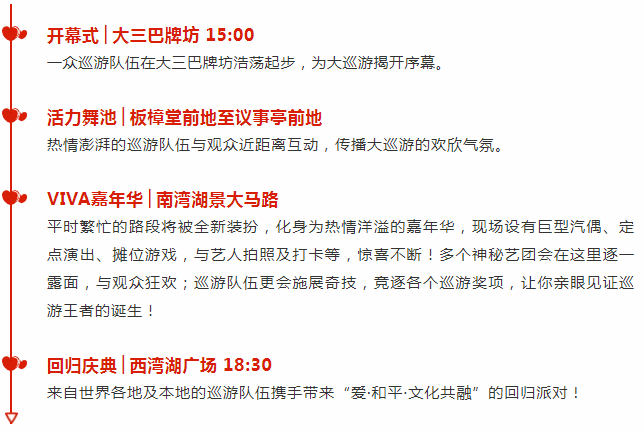 开幕式 | 大三巴牌坊 15:00
一众巡游队伍在大三巴牌坊浩荡起步，为大巡游揭开序幕。

活力舞池 | 板樟堂前地至议事亭前地
热情澎湃的巡游队伍与观众近距离互动，传播大巡游的欢欣气氛。

VIVA嘉年华 | 南湾湖景大马路
平时繁忙的路段将被全新装扮，化身为热情洋溢的嘉年华，现场设有巨型汽偶、定点演出、摊位游戏，与艺人拍照及打卡等，惊喜不断！多个神秘艺团会在这里逐一露面，与观众狂欢；巡游队伍更会施展奇技，竞逐各个巡游奖项，让你亲眼见证巡游王者的诞生！

回归庆典 | 西湾湖广场 18:30
来自世界各地及本地的巡游队伍携手带来“爱·和平·文化共融”的回归派对！